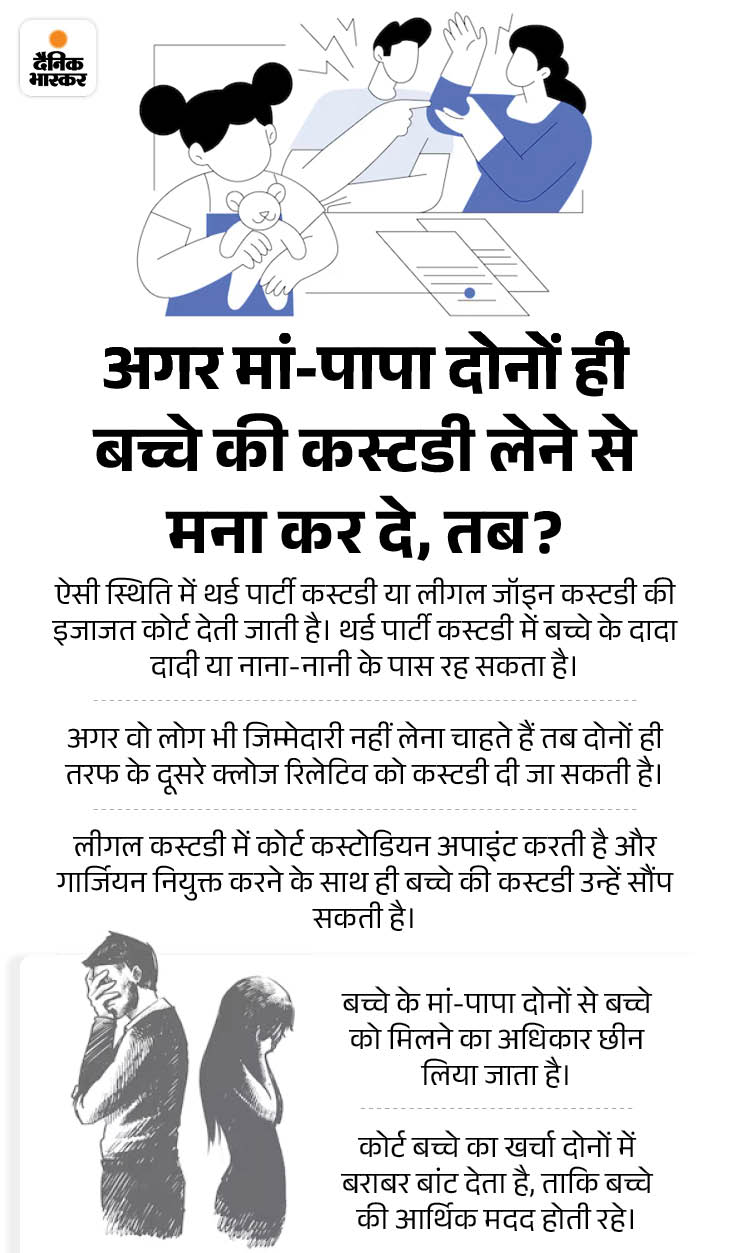 दैनिक भास्कर

अगर मां-पापा दोनों ही बच्चे की कस्टडी लेने से मना कर दे, तब?

ऐसी स्थिति में थर्ड पार्टी कस्टडी या लीगल जॉइन कस्टडी की इजाजत कोर्ट देती जाती है। थर्ड पार्टी कस्टडी में बच्चे के दादा दादी या नाना-नानी के पास रह सकता है।

अगर वो लोग भी जिम्मेदारी नहीं लेना चाहते हैं तब दोनों ही तरफ के दूसरे क्लोज रिलेटिव को कस्टडी दी जा सकती है।

लीगल कस्टडी में कोर्ट कस्टोडियन अपाइंट करती है और गार्जियन नियुक्त करने के साथ ही बच्चे की कस्टडी उन्हें सौंप सकती है।

बच्चे के मां-पापा दोनों से बच्चे को मिलने का अधिकार छीन लिया जाता है।

कोर्ट बच्चे का खर्चा दोनों में बराबर बांट देता है, ताकि बच्चे की आर्थिक मदद होती रहे।